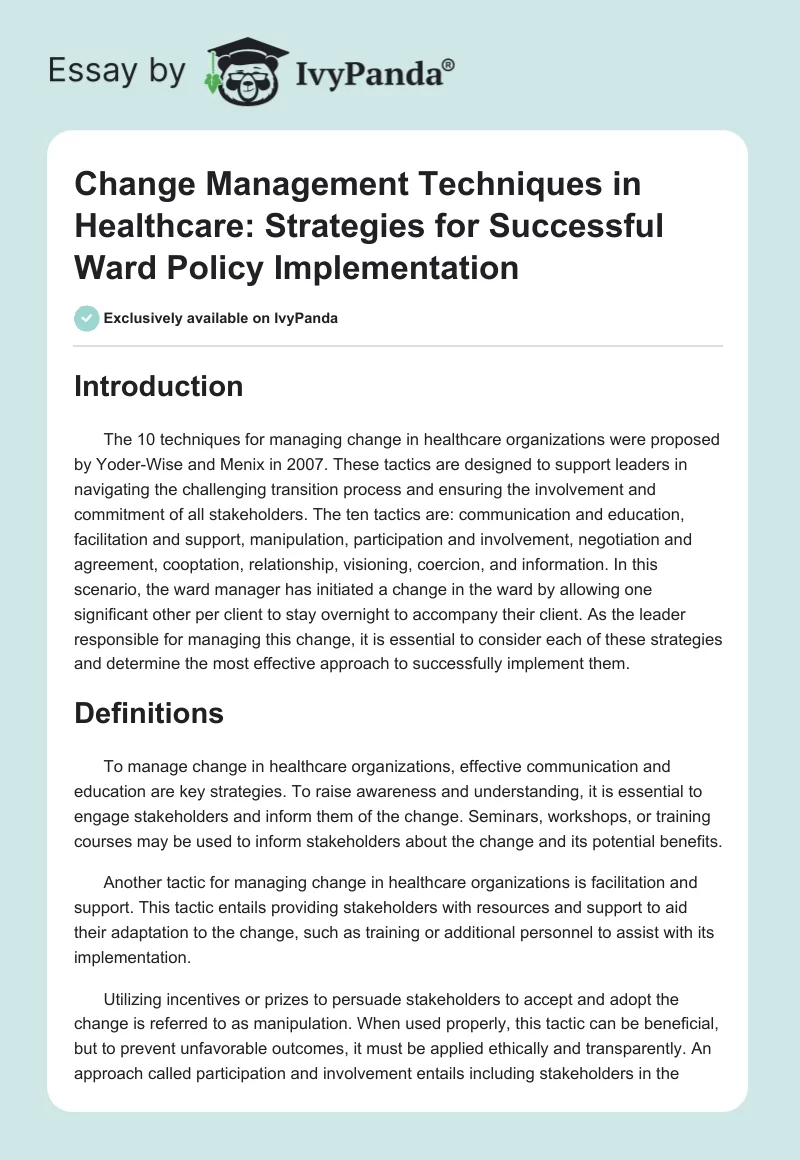 Essay by IvyPanda®

Change Management Techniques in Healthcare: Strategies for Successful Ward Policy Implementation

Exclusively available on IvyPanda

Introduction

The 10 techniques for managing change in healthcare organizations were proposed by Yoder-Wise and Menix in 2007. These tactics are designed to support leaders in navigating the challenging transition process and ensuring the involvement and commitment of all stakeholders. The ten tactics are: communication and education, facilitation and support, manipulation, participation and involvement, negotiation and agreement, cooptation, relationship, visioning, coercion, and information. In this scenario, the ward manager has initiated a change in the ward by allowing one significant other per client to stay overnight to accompany their client. As the leader responsible for managing this change, it is essential to consider each of these strategies and determine the most effective approach to successfully implement them.

Definitions

To manage change in healthcare organizations, effective communication and education are key strategies. To raise awareness and understanding, it is essential to engage stakeholders and inform them of the change. Seminars, workshops, or training courses may be used to inform stakeholders about the change and its potential benefits.

Another tactic for managing change in healthcare organizations is facilitation and support. This tactic entails providing stakeholders with resources and support to aid their adaptation to the change, such as training or additional personnel to assist with its implementation.

Utilizing incentives or prizes to persuade stakeholders to accept and adopt the change is referred to as manipulation. When used properly, this tactic can be beneficial, but to prevent unfavorable outcomes, it must be applied ethically and transparently. An approach called participation and involvement entails including stakeholders in the